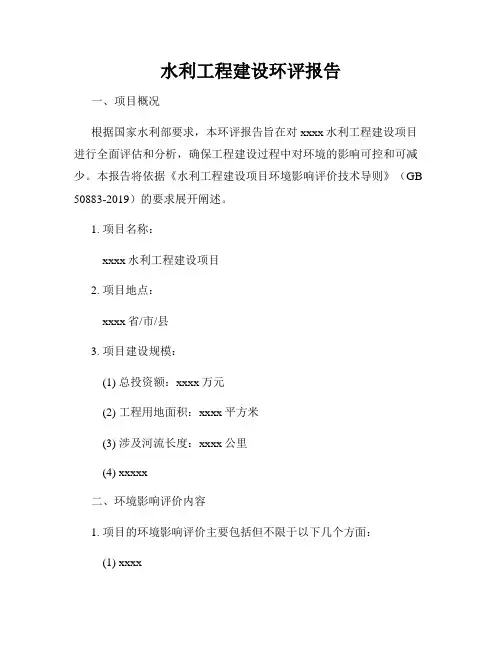 水利工程建设环评报告

一、项目概况

根据国家水利部要求，本环评报告旨在对 xxxx 水利工程建设项目进行全面评估和分析，确保工程建设过程中对环境的影响可控和可减少。本报告将依据《水利工程建设项目环境影响评价技术导则》（GB 50883-2019）的要求展开阐述。

1. 项目名称：

xxxx 水利工程建设项目

2. 项目地点：

xxxx 省/市/县

3. 项目建设规模：

(1) 总投资额：xxxx 万元

(2) 工程用地面积：xxxx 平方米

(3) 涉及河流长度：xxxx 公里

(4) xxxxx

二、环境影响评价内容

1. 项目的环境影响评价主要包括但不限于以下几个方面：

(1) xxxx